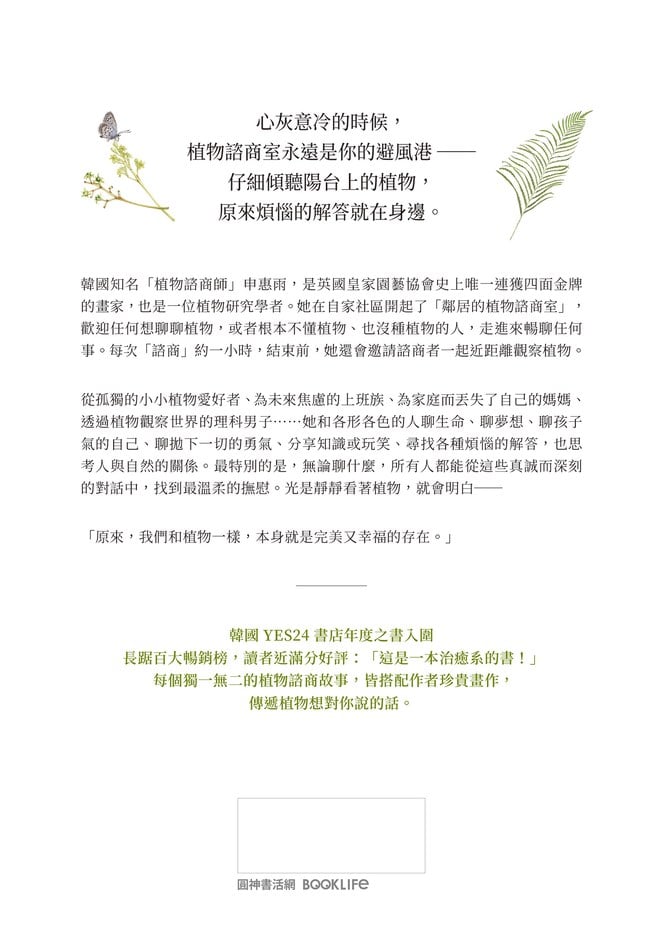 心灰意冷的時候，
植物諮商室永遠是你的避風港——
仔細傾聽陽台上的植物，
原來煩惱的解答就在身邊。

韓國知名「植物諮商師」申惠雨，是英國皇家園藝協會史上唯一連獲四面金牌的畫家，也是一位植物研究學者。她在自家社區開起了「鄰居的植物諮商室」，歡迎任何想聊聊植物，或者根本不懂植物、也沒種植物的人，走進來暢聊任何事。每次「諮商」約一小時，結束前，她還會邀請諮商者一起近距離觀察植物。

從孤獨的小小植物愛好者、為未來焦慮的上班族、為家庭而丟失了自己的媽媽、透過植物觀察世界的理科男子……她和各形各色的人聊生命、聊夢想、聊孩子氣的自己、聊拋下一切的勇氣、分享知識或玩笑、尋找各種煩惱的解答，也思考人與自然的關係。最特別的是，無論聊什麼，所有人都能從這些真誠而深刻的對話中，找到最溫柔的撫慰。光是靜靜看著植物，就會明白——

「原來，我們和植物一樣，本身就是完美又幸福的存在。」

韓國YES24書店年度之書入圍
長踞百大暢銷榜，讀者近滿分好評：「這是一本治癒系的書！」
每個獨一無二的植物諮商故事，皆搭配作者珍貴畫作，
傳遞植物想對你說的話。

圓神書活網 BOOKLIFE